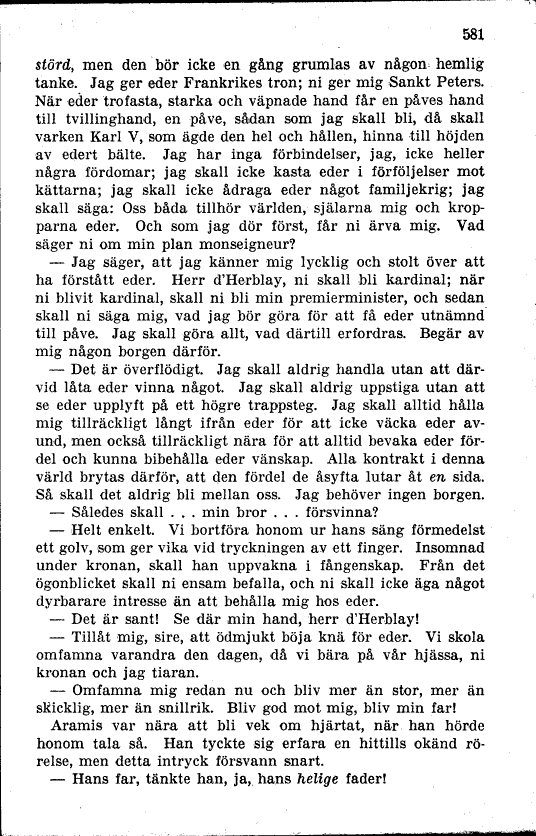 581

störd, men den bör icke en gång grumlas av någon hemlig tanke. Jag ger eder Frankrikes tron; ni ger mig Sankt Peters. När eder trofasta, starka och väpnade hand får en påves hand till tvillinghand, en påve, sådan som jag skall bli, då skall varken Karl V, som ägde den hel och hållen, hinna till höjden av edert bälte. Jag har inga förbindelser, jag, icke heller några fördomar; jag skall icke kasta eder i förföljelser mot kättarna; jag skall icke ådraga eder något familjekrig; jag skall säga: Oss båda tillhör världen, själarna mig och kropparna eder. Och som jag dör först, får ni ärva mig. Vad säger ni om min plan monseigneur?

— Jag säger, att jag känner mig lycklig och stolt över att ha förstått eder. Herr d'Herblay, ni skall bli kardinal; när ni blivit kardinal, skall ni bli min premierminister, och sedan skall ni säga mig, vad jag bör göra för att få eder utnämnd till påve. Jag skall göra allt, vad därtill erfordras. Begär av mig någon borgen därför.

— Det är överflödigt. Jag skall aldrig handla utan att därvid låta eder vinna något. Jag skall aldrig uppstiga utan att se eder upplyft på ett högre trappsteg. Jag skall alltid hålla mig tillräckligt långt ifrån eder för att icke väcka eder avund, men också tillräckligt nära för att alltid bevaka eder fördel och kunna bibehålla eder vänskap. Alla kontrakt i denna värld brytas därför, att den fördel de åsyfta lutar åt en sida. Så skall det aldrig bli mellan oss. Jag behöver ingen borgen.

— Således skall . . . min bror . . . försvinna?

— Helt enkelt. Vi bortföra honom ur hans säng förmedelst ett golv, som ger vika vid tryckningen av ett finger. Insomnad under kronan, skall han uppvakna i fångenskap. Från det ögonblicket skall ni ensam befalla, och ni skall icke äga något dyrbarare intresse än att behålla mig hos eder.

— Det är sant! Se där min hand, herr d'Herblay!

— Tillåt mig, sire, att ödmjukt böja knä för eder. Vi skola omfamna varandra den dagen, då vi bära på vår hjässa, ni kronan och jag tiaran.

— Omfamna mig redan nu och bliv mer än stor, mer än skicklig, mer än snillrik. Bliv god mot mig, bliv min far!

Aramis var nära att bli vek om hjärtat, när han hörde honom tala så. Han tyckte sig erfara en hittills okänd rörelse, men detta intryck försvann snart.

— Hans far, tänkte han, ja, hans helige fader!